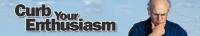 Curb Your Enthusiasm